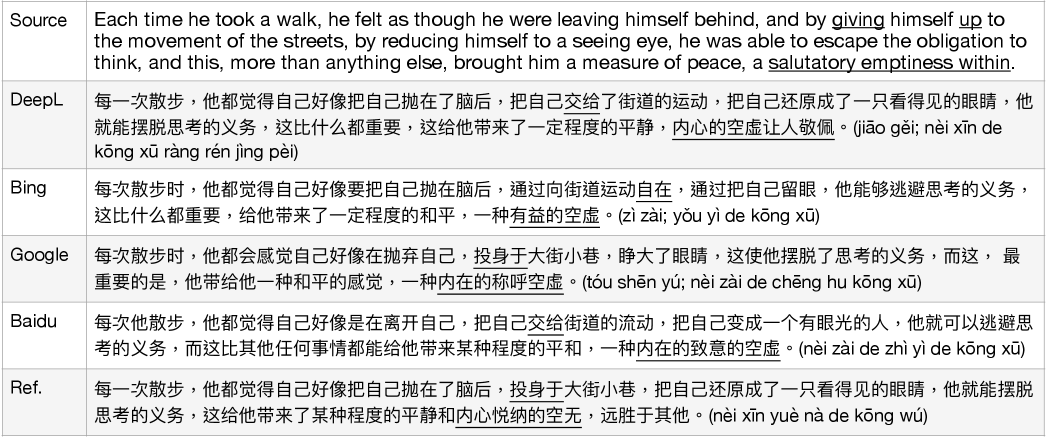 | Source | Each time he took a walk, he felt as though he were leaving himself behind, and by giving himself up to the movement of the streets, by reducing himself to a seeing eye, he was able to escape the obligation to think, and this, more than anything else, brought him a measure of peace, a salutatory emptiness within. |
|---|---|
| DeepL | 每一次散步，他都觉得自己好像把自己抛在了脑后，把自己交给了街道的运动，把自己还原成了一只看得见的眼睛，他就能摆脱思考的义务，这比什么都重要，这给他带来了一定程度的平静，内心的空虚让人敬佩。(jiāo gěi; nèi xīn de kōng xū ràng rén jìng pèi) |
| Bing | 每次散步时，他都觉得自己好像要把自己抛在脑后，通过向街道运动自在，通过把自己留眼，他能够逃避思考的义务，这比什么都重要，给他带来了一定程度的和平，一种有益的空虚。(zì zài; yǒu yì de kōng xū) |
| Google | 每次散步时，他都会感觉自己好像在抛弃自己，投身于大街小巷，睁大了眼睛，这使他摆脱了思考的义务，而这，最重要的是，他带给他一种和平的感觉，一种内在的称呼空虚。(tóu shēn yú; nèi zài de chēng hu kōng xū) |
| Baidu | 每次他散步，他都觉得自己好像是在离开自己，把自己交给街道的流动，把自己变成一个有眼光的人，他就可以逃避思考的义务，而这比其他任何事情都能给他带来某种程度的平和，一种内在的致意的空虚。(nèi zài de zhì yì de kōng xū) |
| Ref. | 每一次散步，他都觉得自己好像把自己抛在了脑后，投身于大街小巷，把自己还原成了一只看得见的眼睛，他就能摆脱思考的义务，这给他带来了某种程度的平静和内心悦纳的空无，远胜于其他。(nèi xīn yuè nà de kōng wú) |